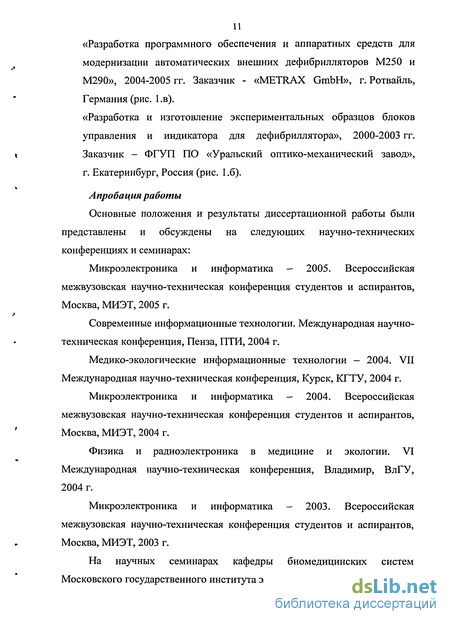 11

«Разработка программного обеспечения и аппаратных средств для модернизации автоматических внешних дефибрилляторов M250 и M290», 2004-2005 гг. Заказчик - «METRAX GmbH», г. Ротвайль, Германия (рис. 1.в).

«Разработка и изготовление экспериментальных образцов блоков управления и индикатора для дефибриллятора», 2000-2003 гг. Заказчик – ФГУП ПО «Уральский оптико-механический завод», г. Екатеринбург, Россия (рис. 1.б).

Апробация работы

Основные положения и результаты диссертационной работы были представлены и обсуждены на следующих научно-технических конференциях и семинарах:

Микроэлектроника и информатика – 2005. Всероссийская межвузовская научно-техническая конференция студентов и аспирантов, Москва, МИЭТ, 2005 г.

Современные информационные технологии. Международная научно-техническая конференция, Пенза, ПТИ, 2004 г.

Медико-экологические информационные технологии – 2004. VII Международная научно-техническая конференция, Курск, КГТУ, 2004 г.

Микроэлектроника и информатика – 2004. Всероссийская межвузовская научно-техническая конференция студентов и аспирантов, Москва, МИЭТ, 2004 г.

Физика и радиоэлектроника в медицине и экологии. VI Международная научно-техническая конференция, Владимир, ВлГУ, 2004 г.

Микроэлектроника и информатика – 2003. Всероссийская межвузовская научно-техническая конференция студентов и аспирантов, Москва, МИЭТ, 2003 г.

На научных семинарах кафедры биомедицинских систем Московского государственного института э

dsLib.net
библиотека диссертаций